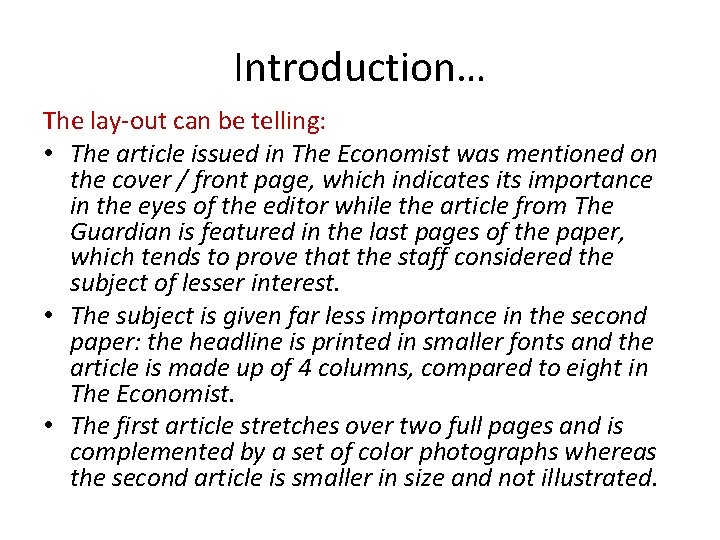 Introduction…

The lay-out can be telling:

• The article issued in The Economist was mentioned on the cover / front page, which indicates its importance in the eyes of the editor while the article from The Guardian is featured in the last pages of the paper, which tends to prove that the staff considered the subject of lesser interest.
• The subject is given far less importance in the second paper: the headline is printed in smaller fonts and the article is made up of 4 columns, compared to eight in The Economist.
• The first article stretches over two full pages and is complemented by a set of color photographs whereas the second article is smaller in size and not illustrated.